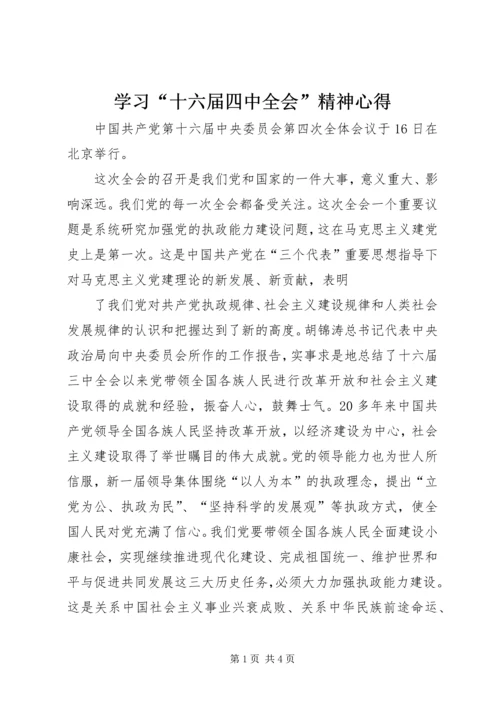 学习“十六届四中全会”精神心得

中国共产党第十六届中央委员会第四次全体会议于16日在北京举行。

这次全会的召开是我们党和国家的一件大事，意义重大、影响深远。我们党的每一次全会都备受关注。这次全会一个重要议题是系统研究加强党的执政能力建设问题，这在马克思主义建党史上是第一次。这是中国共产党在“三个代表”重要思想指导下对马克思主义党建理论的新发展、新贡献，表明

了我们党对共产党执政规律、社会主义建设规律和人类社会发展规律的认识和把握达到了新的高度。胡锦涛总书记代表中央政治局向中央委员会所作的工作报告，实事求是地总结了十六届三中全会以来党带领全国各族人民进行改革开放和社会主义建设取得的成就和经验，振奋人心，鼓舞士气。20多年来中国共产党领导全国各族人民坚持改革开放，以经济建设为中心，社会主义建设取得了举世瞩目的伟大成就。党的领导能力也为世人所信服，新一届领导集体围绕“以人为本”的执政理念，提出“立党为公、执政为民”、“坚持科学的发展观”等执政方式，使全国人民对党充满了信心。我们党要带领全国各族人民全面建设小康社会，实现继续推进现代化建设、完成祖国统一、维护世界和平与促进共同发展这三大历史任务，必须大力加强执政能力建设。这是关系中国社会主义事业兴衰成败、关系中华民族前途命运、

第1页 共4页